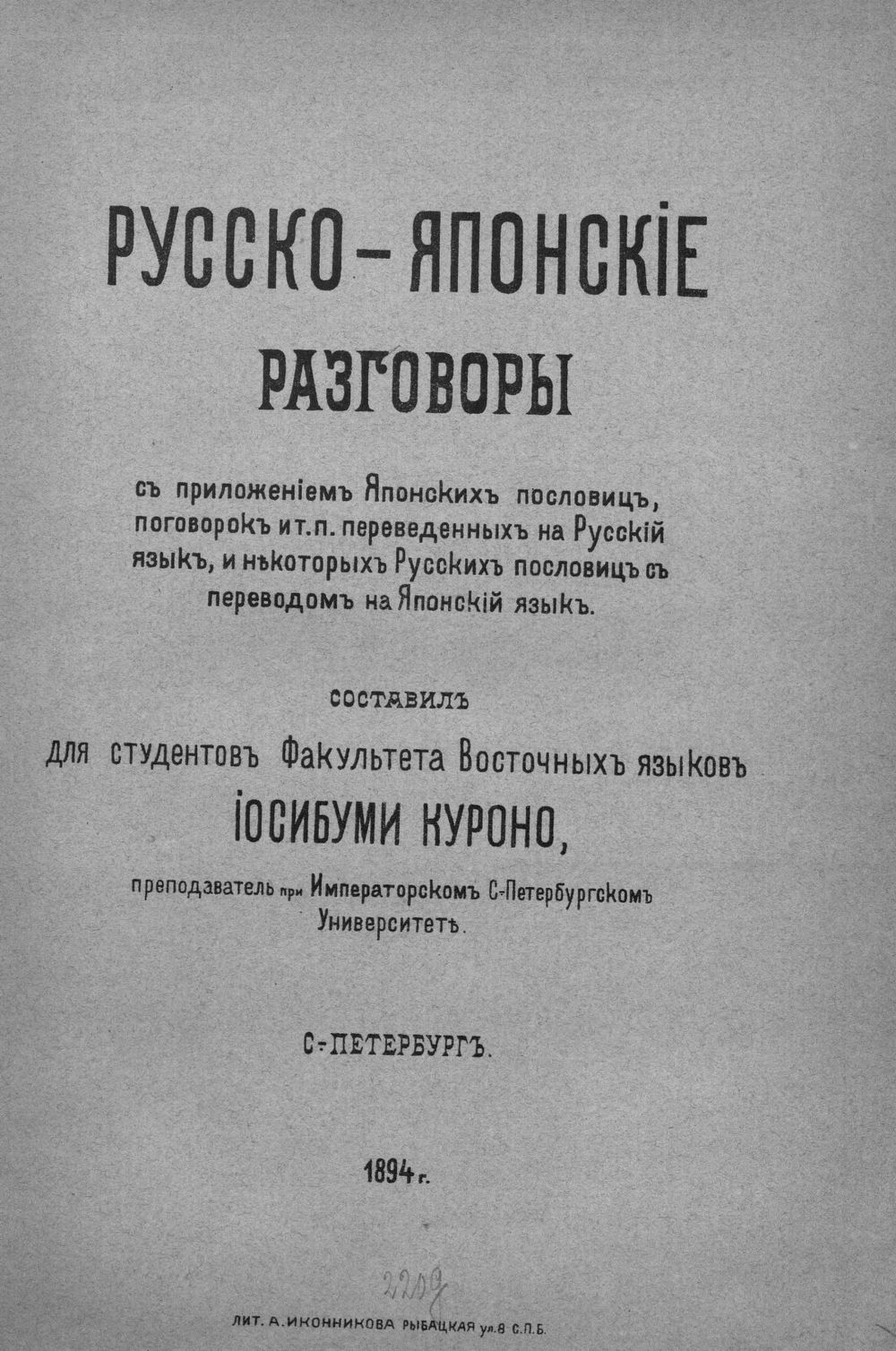 РУССКО-ЯПОНСКІЕ РАЗГОВОРЫ

съ приложеніемъ Японскихъ пословицъ, поговорокъ и т. п. переведенныхъ на Русскій языкъ, и нѣкоторыхъ Русскихъ пословицъ съ переводомъ на Японскій языкъ.

СОСТАВИЛЪ

для студентовъ Факультета Восточныхъ языковъ

ІОСИБУМИ КУРОНО,

преподаватель при Императорскомъ С-Петербургскомъ Университетѣ.

С-ПЕТЕРБУРГЪ.

1894 г.

2209

ЛИТ. А. ИКОННИКОВА РЫБАЦКАЯ ул. 8 С.П.Б.